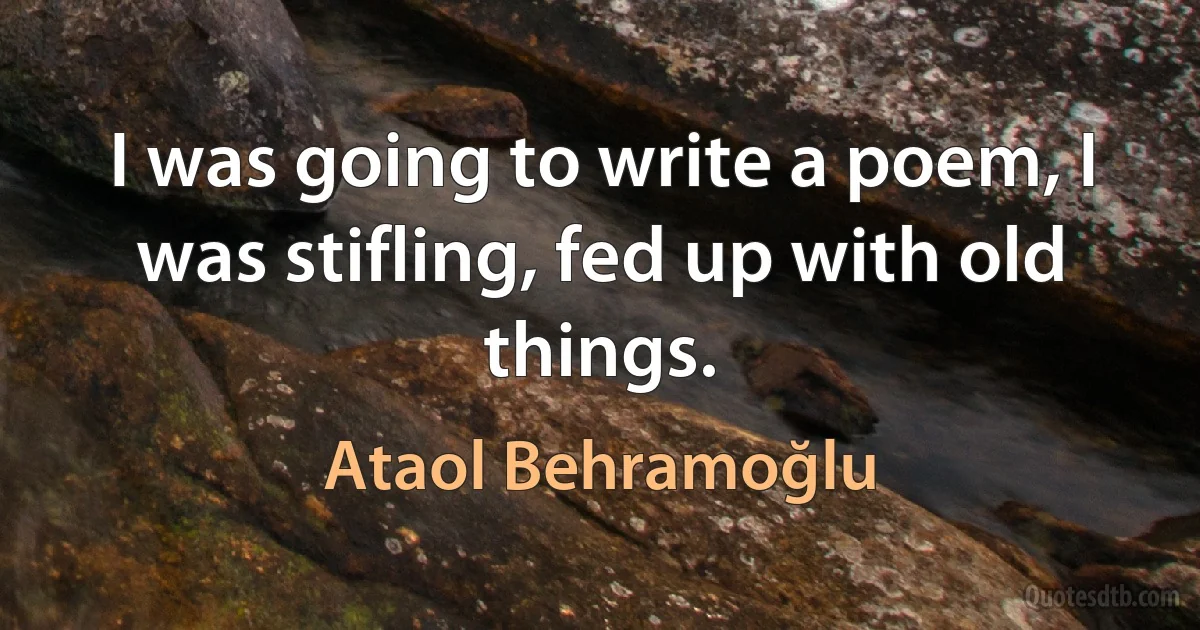 I was going to write a poem, I was stifling, fed up with old things.

Ataol Behramoğlu

Quotesdtb.com